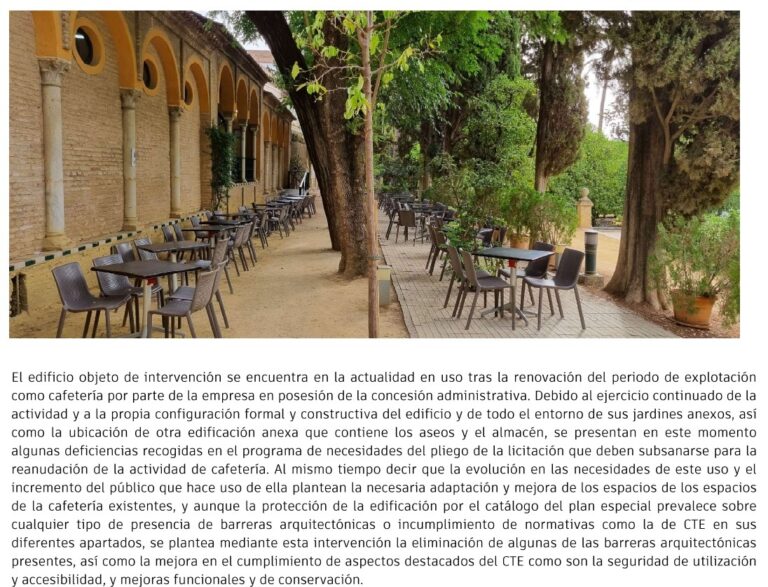 El edificio objeto de intervención se encuentra en la actualidad en uso tras la renovación del periodo de explotación como cafetería por parte de la empresa en posesión de la concesión administrativa. Debido al ejercicio continuado de la actividad y a la propia configuración formal y constructiva del edificio y de todo el entorno de sus jardines anexos, así como la ubicación de otra edificación anexa que contiene los aseos y el almacén, se presentan en este momento algunas deficiencias recogidas en el programa de necesidades del pliego de la licitación que deben subsanarse para la reanudación de la actividad de cafetería. Al mismo tiempo decir que la evolución en las necesidades de este uso y el incremento del público que hace uso de ella plantean la necesaria adaptación y mejora de los espacios de los espacios de la cafetería existentes, y aunque la protección de la edificación por el catálogo del plan especial prevalece sobre cualquier tipo de presencia de barreras arquitectónicas o incumplimiento de normativas como la de CTE en sus diferentes apartados, se plantea mediante esta intervención la eliminación de algunas de las barreras arquitectónicas presentes, así como la mejora en el cumplimiento de aspectos destacados del CTE como son la seguridad de utilización y accesibilidad, y mejoras funcionales y de conservación.